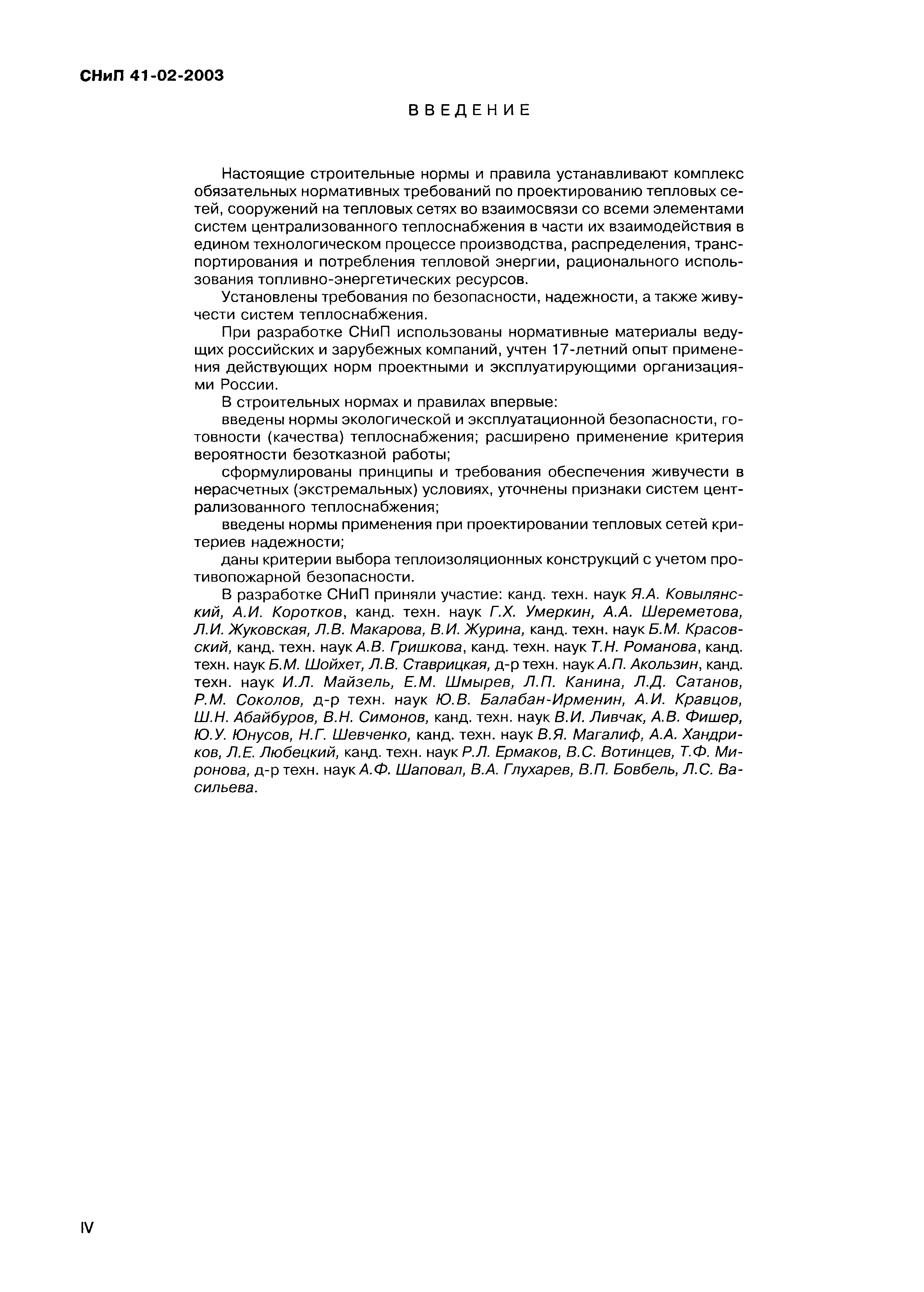 СНиП 41-02-2003

ВВЕДЕНИЕ

Настоящие строительные нормы и правила устанавливают комплекс обязательных нормативных требований по проектированию тепловых сетей, сооружений на тепловых сетях во взаимосвязи со всеми элементами систем централизованного теплоснабжения в части их взаимодействия в едином технологическом процессе производства, распределения, транспортирования и потребления тепловой энергии, рационального использования топливно-энергетических ресурсов.

Установлены требования по безопасности, надежности, а также живучести систем теплоснабжения.

При разработке СНиП использованы нормативные материалы ведущих российских и зарубежных компаний, учтен 17-летний опыт применения действующих норм проектными и эксплуатирующими организациями России.

В строительных нормах и правилах впервые:

введены нормы экологической и эксплуатационной безопасности, готовности (качества) теплоснабжения; расширено применение критерия вероятности безотказной работы;

сформулированы принципы и требования обеспечения живучести в нерасчетных (экстремальных) условиях, уточнены признаки систем централизованного теплоснабжения;

введены нормы применения при проектировании тепловых сетей критериев надежности;

даны критерии выбора теплоизоляционных конструкций с учетом противопожарной безопасности.

В разработке СНиП приняли участие: канд. техн. наук Я.А. Ковылянский, А.И. Коротков, канд. техн. наук Г.Х. Умеркин, А.А. Шереметова, Л.И. Жуковская, Л.В. Макарова, В.И. Журина, канд. техн. наук Б.М. Красовский, канд. техн. наук А.В. Гришкова, канд. техн. наук Т.Н. Романова, канд. техн. наук Б.М. Шойхет, Л.В. Ставрицкая, д-р техн. наук А.П. Акользин, канд. техн. наук И.Л. Майзель, Е.М. Шмырев, Л.П. Канина, Л.Д. Сатанов, Р.М. Соколов, д-р техн. наук Ю.В. Балабан-Ирменин, А.И. Кравцов, Ш.Н. Абайбуров, В.Н. Симонов, канд. техн. наук В.И. Ливчак, А.В. Фишер, Ю.У. Юнусов, Н.Г. Шевченко, канд. техн. наук В.Я. Магалиф, А.А. Хандриков, Л.Е. Любецкий, канд. техн. наук Р.Л. Ермаков, В.С. Вотинцев, Т.Ф. Миронова, д-р техн. наук А.Ф. Шаповал, В.А. Глухарев, В.П. Бовбель, Л.С. Васильева.

IV